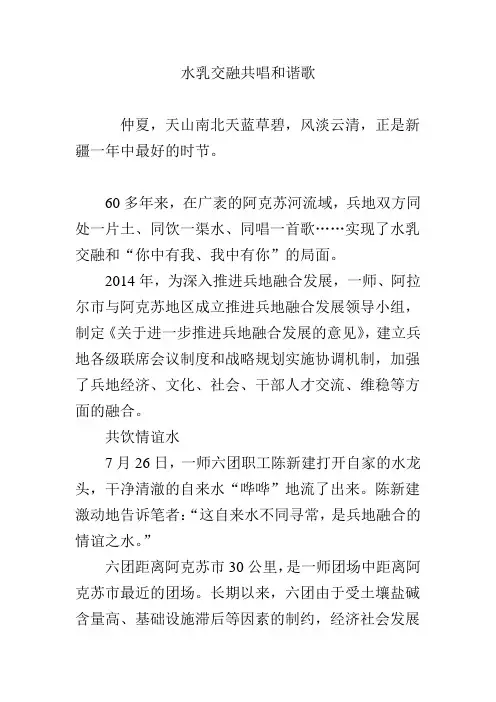 水乳交融共唱和谐歌

仲夏，天山南北天蓝草碧，风淡云清，正是新疆一年中最好的时节。

60多年来，在广袤的阿克苏河流域，兵地双方同处一片土、同饮一渠水、同唱一首歌……实现了水乳交融和“你中有我、我中有你”的局面。

2014年，为深入推进兵地融合发展，一师、阿拉尔市与阿克苏地区成立推进兵地融合发展领导小组，制定《关于进一步推进兵地融合发展的意见》，建立兵地各级联席会议制度和战略规划实施协调机制，加强了兵地经济、文化、社会、干部人才交流、维稳等方面的融合。

共饮情谊水

7月26日，一师六团职工陈新建打开自家的水龙头，干净清澈的自来水“哗哗”地流了出来。陈新建激动地告诉笔者：“这自来水不同寻常，是兵地融合的情谊之水。”

六团距离阿克苏市30公里，是一师团场中距离阿克苏市最近的团场。长期以来，六团由于受土壤盐碱含量高、基础设施滞后等因素的制约，经济社会发展